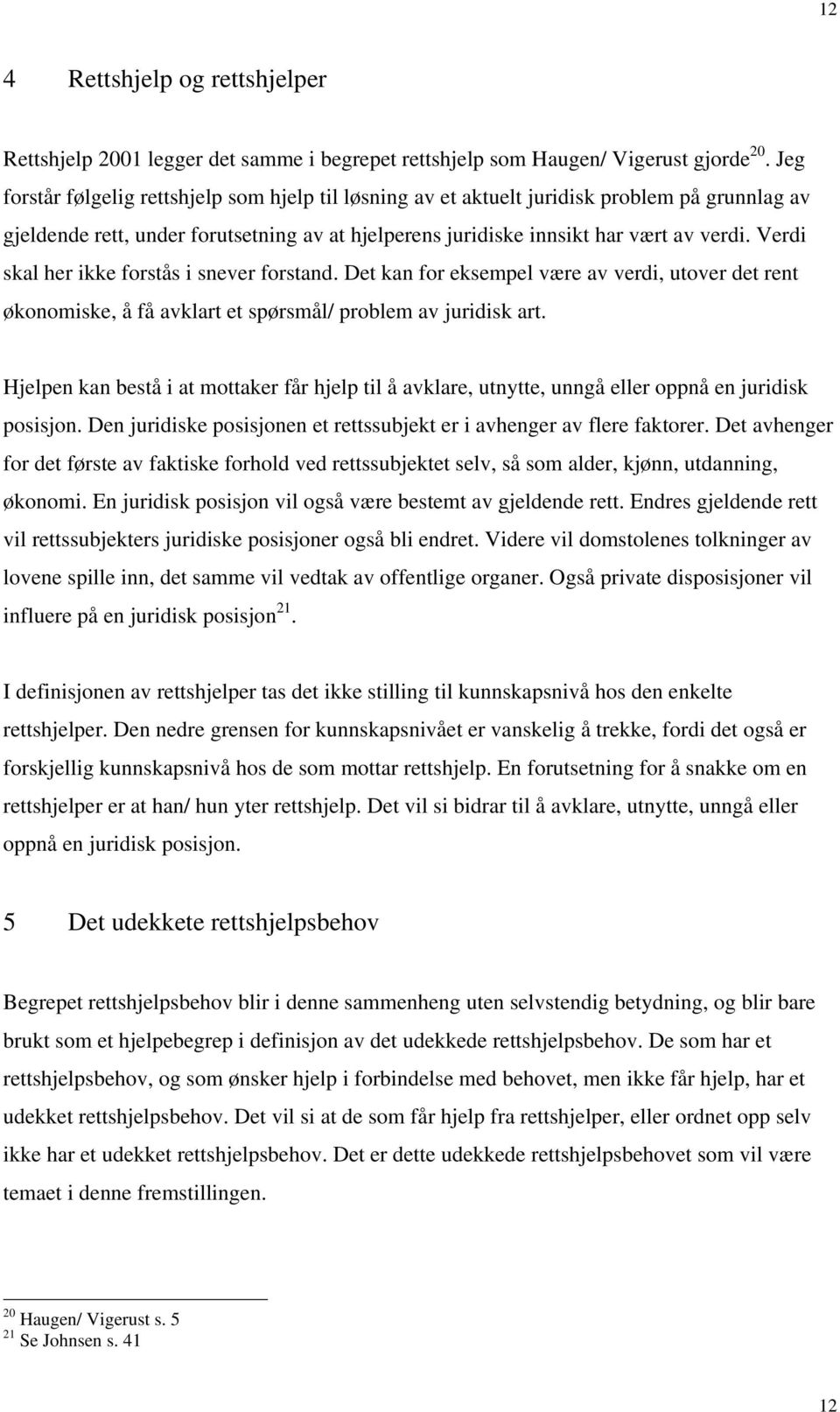 12

4 Rettshjelp og rettshjelper

Rettshjelp 2001 legger det samme i begrepet rettshjelp som Haugen/ Vigerust gjorde $^{20}$. Jeg forstår følgelig rettshjelp som hjelp til løsning av et aktuelt juridisk problem på grunnlag av gjeldende rett, under forutsetning av at hjelperens juridiske innsikt har vært av verdi. Verdi skal her ikke forstås i snever forstand. Det kan for eksempel være av verdi, utover det rent økonomiske, å få avklart et spørsmål/ problem av juridisk art.

Hjelpen kan bestå i at mottaker får hjelp til å avklare, utnytte, unngå eller oppnå en juridisk posisjon. Den juridiske posisjonen et rettssubjekt er i avhenger av flere faktorer. Det avhenger for det første av faktiske forhold ved rettssubjektet selv, så som alder, kjønn, utdanning, økonomi. En juridisk posisjon vil også være bestemt av gjeldende rett. Endres gjeldende rett vil rettssubjekters juridiske posisjoner også bli endret. Videre vil domstolenes tolkninger av lovene spille inn, det samme vil vedtak av offentlige organer. Også private disposisjoner vil influere på en juridisk posisjon $^{21}$.

I definisjonen av rettshjelper tas det ikke stilling til kunnskapsnivå hos den enkelte rettshjelper. Den nedre grensen for kunnskapsnivået er vanskelig å trekke, fordi det også er forskjellig kunnskapsnivå hos de som mottar rettshjelp. En forutsetning for å snakke om en rettshjelper er at han/ hun yter rettshjelp. Det vil si bidrar til å avklare, utnytte, unngå eller oppnå en juridisk posisjon.

5 Det udekkete rettshjelpsbehov

Begrepet rettshjelpsbehov blir i denne sammenheng uten selvstendig betydning, og blir bare brukt som et hjelpebegrep i definisjon av det udekkede rettshjelpsbehov. De som har et rettshjelpsbehov, og som ønsker hjelp i forbindelse med behovet, men ikke får hjelp, har et udekket rettshjelpsbehov. Det vil si at de som får hjelp fra rettshjelper, eller ordnet opp selv ikke har et udekket rettshjelpsbehov. Det er dette udekkede rettshjelpsbehovet som vil være temaet i denne fremstillingen.

$^{20}$ Haugen/ Vigerust s. 5
$^{21}$ Se Johnsen s. 41

12